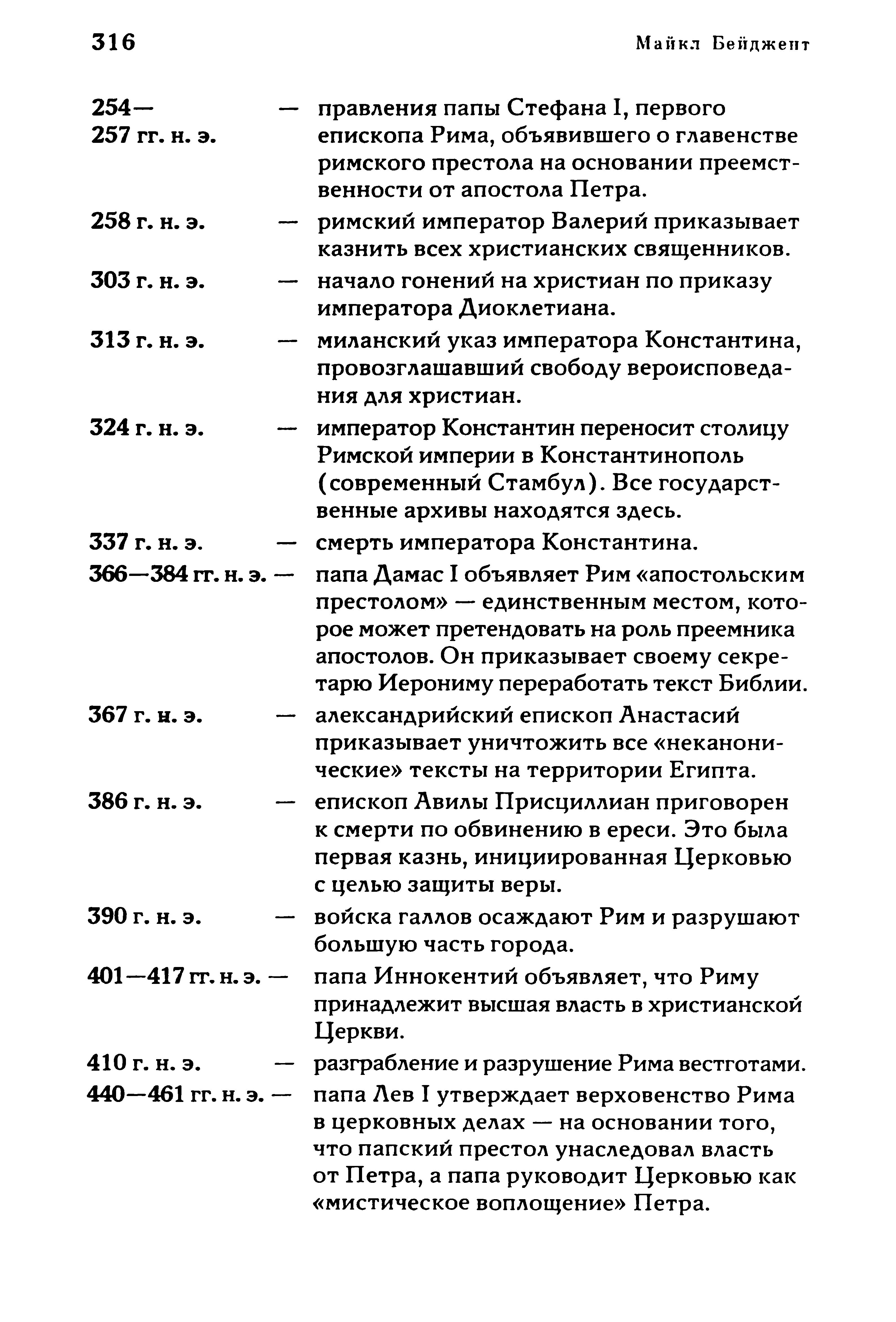 316 Майкл Бейджент

254—257 гг. н. э. — правления папы Стефана I, первого епископа Рима, объявившего о главенстве римского престола на основании преемственности от апостола Петра.

258 г. н. э. — римский император Валерий приказывает казнить всех христианских священников.

303 г. н. э. — начало гонений на христиан по приказу императора Диоклетиана.

313 г. н. э. — миланский указ императора Константина, провозглашавший свободу вероисповедания для христиан.

324 г. н. э. — император Константин переносит столицу Римской империи в Константинополь (современный Стамбул). Все государственные архивы находятся здесь.

337 г. н. э. — смерть императора Константина.

366—384 гг. н. э. — папа Дамас I объявляет Рим «апостольским престолом» — единственным местом, которое может претендовать на роль преемника апостолов. Он приказывает своему секретарю Иерониму переработать текст Библии.

367 г. н. э. — александрийский епископ Анастасий приказывает уничтожить все «неканонические» тексты на территории Египта.

386 г. н. э. — епископ Авилы Присциллиан приговорен к смерти по обвинению в ереси. Это была первая казнь, инициированная Церковью с целью защиты веры.

390 г. н. э. — войска галлов осаждают Рим и разрушают большую часть города.

401—417 гг. н. э. — папа Иннокентий объявляет, что Риму принадлежит высшая власть в христианской Церкви.

410 г. н. э. — разграбление и разрушение Рима вестготами.

440—461 гг. н. э. — папа Лев I утверждает верховенство Рима в церковных делах — на основании того, что папский престол унаследовал власть от Петра, а папа руководит Церковью как «мистическое воплощение» Петра.